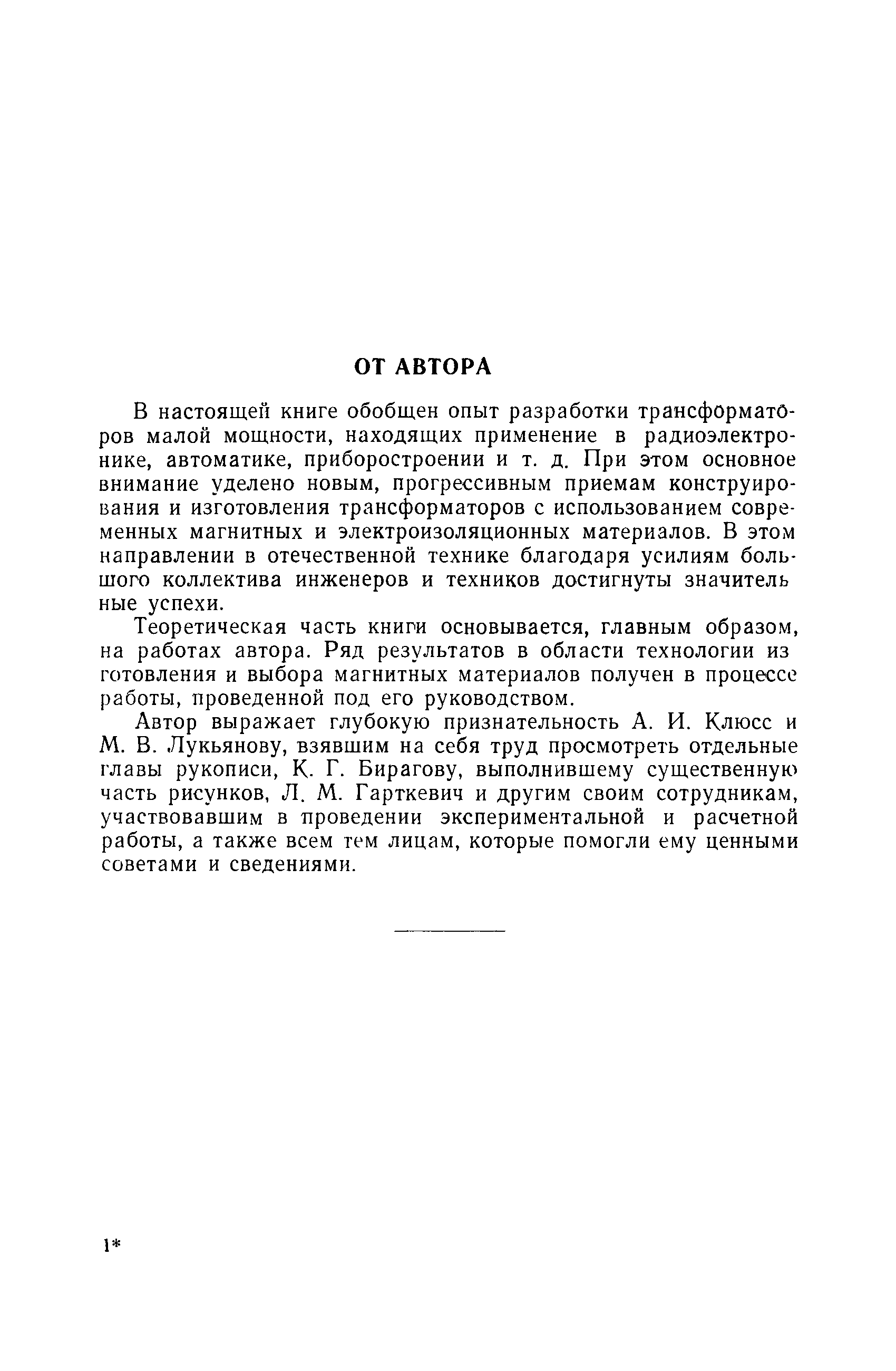 ОТ АВТОРА

В настоящей книге обобщен опыт разработки трансформаторов малой мощности, находящих применение в радиоэлектронике, автоматике, приборостроении и т. д. При этом основное внимание уделено новым, прогрессивным приемам конструирования и изготовления трансформаторов с использованием современных магнитных и электроизоляционных материалов. В этом направлении в отечественной технике благодаря усилиям большого коллектива инженеров и техников достигнуты значительные успехи.

Теоретическая часть книги основывается, главным образом, на работах автора. Ряд результатов в области технологии изготовления и выбора магнитных материалов получен в процессе работы, проведенной под его руководством.

Автор выражает глубокую признательность А. И. Клюсс и М. В. Лукьянову, взявшим на себя труд просмотреть отдельные главы рукописи, К. Г. Бирагову, выполнившему существенную часть рисунков, Л. М. Гарткевич и другим своим сотрудникам, участвовавшим в проведении экспериментальной и расчетной работы, а также всем тем лицам, которые помогли ему ценными советами и сведениями.

1*